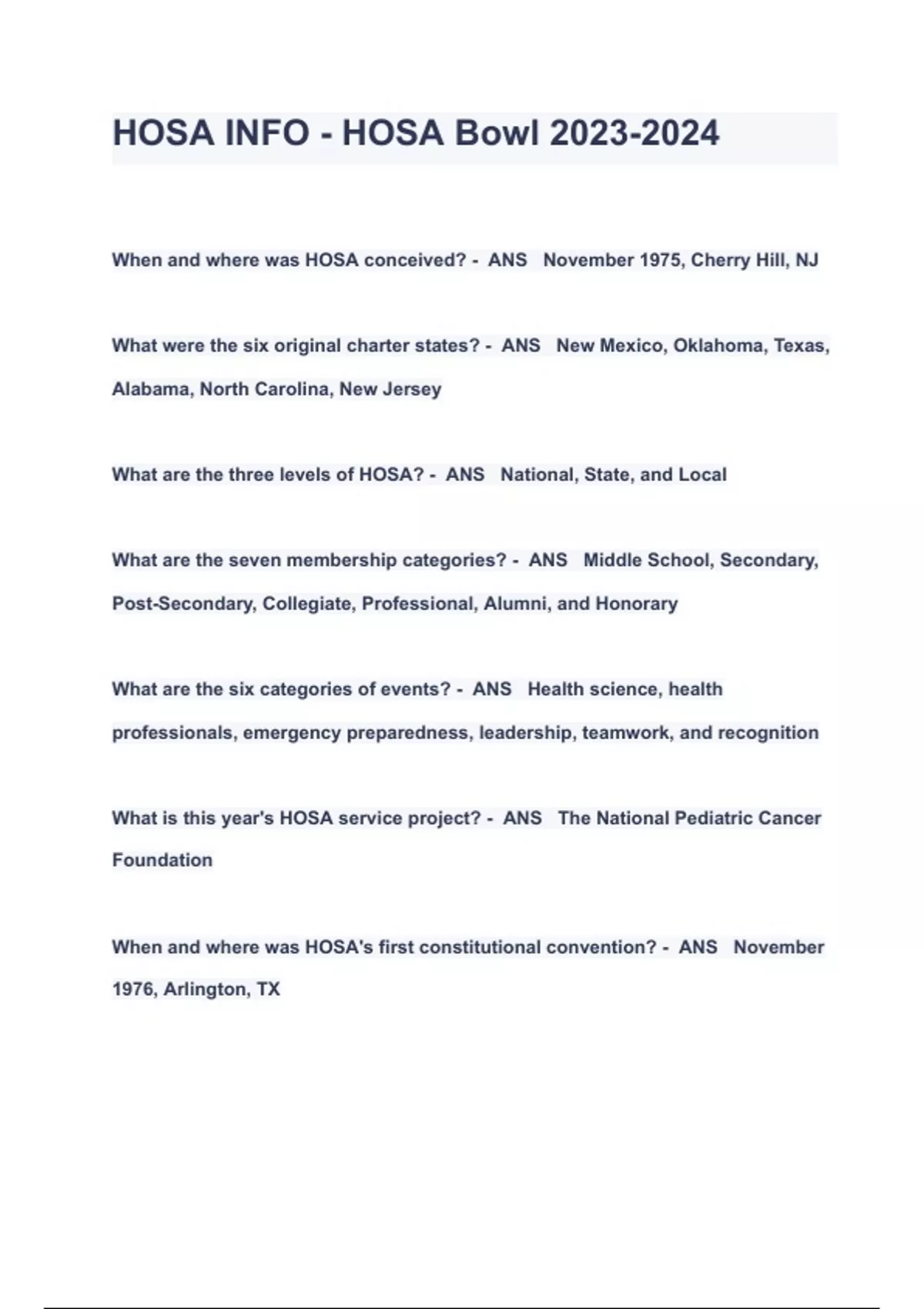 HOSA INFO - HOSA Bowl 2023-2024

When and where was HOSA conceived? - ANS November 1975, Cherry Hill, NJ

What were the six original charter states? - ANS New Mexico, Oklahoma, Texas, Alabama, North Carolina, New Jersey

What are the three levels of HOSA? - ANS National, State, and Local

What are the seven membership categories? - ANS Middle School, Secondary, Post-Secondary, Collegiate, Professional, Alumni, and Honorary

What are the six categories of events? - ANS Health science, health professionals, emergency preparedness, leadership, teamwork, and recognition

What is this year's HOSA service project? - ANS The National Pediatric Cancer Foundation

When and where was HOSA's first constitutional convention? - ANS November 1976, Arlington, TX